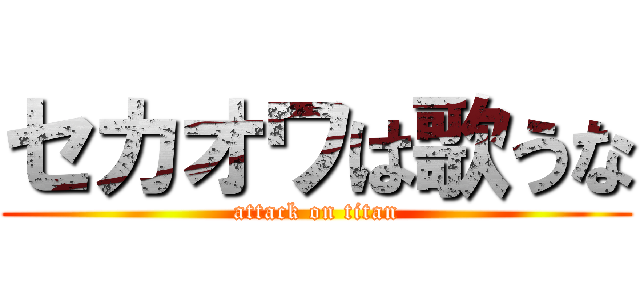 セカオワは歌うな
attack on titan